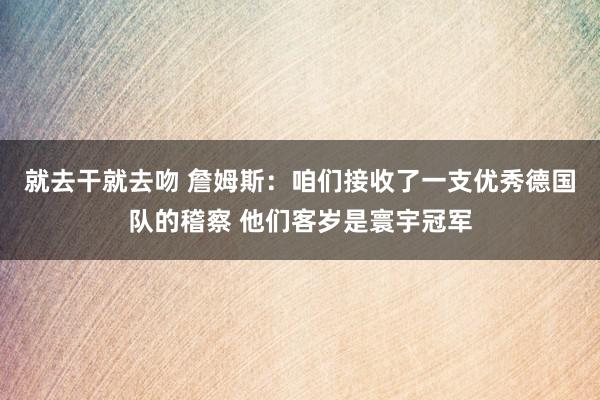 就去干就去吻 詹姆斯：咱们接收了一支优秀德国队的稽察 他们客岁是寰宇冠军